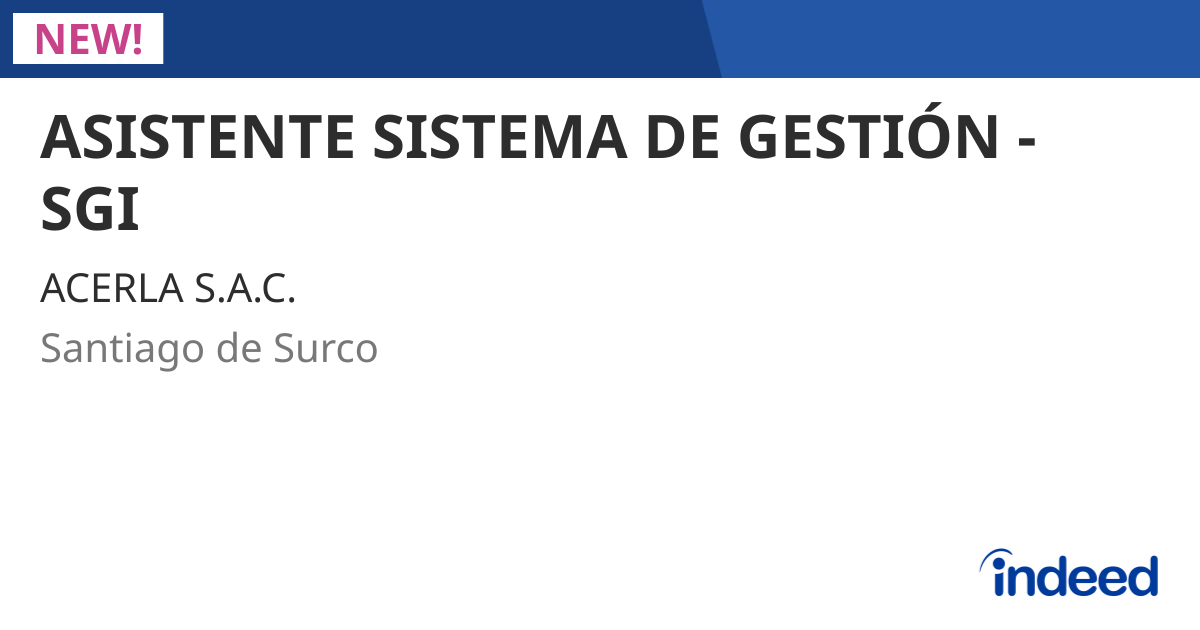 NEW!

ASISTENTE SISTEMA DE GESTIÓN - SGI

ACERLA S.A.C.

Santiago de Surco

indeed